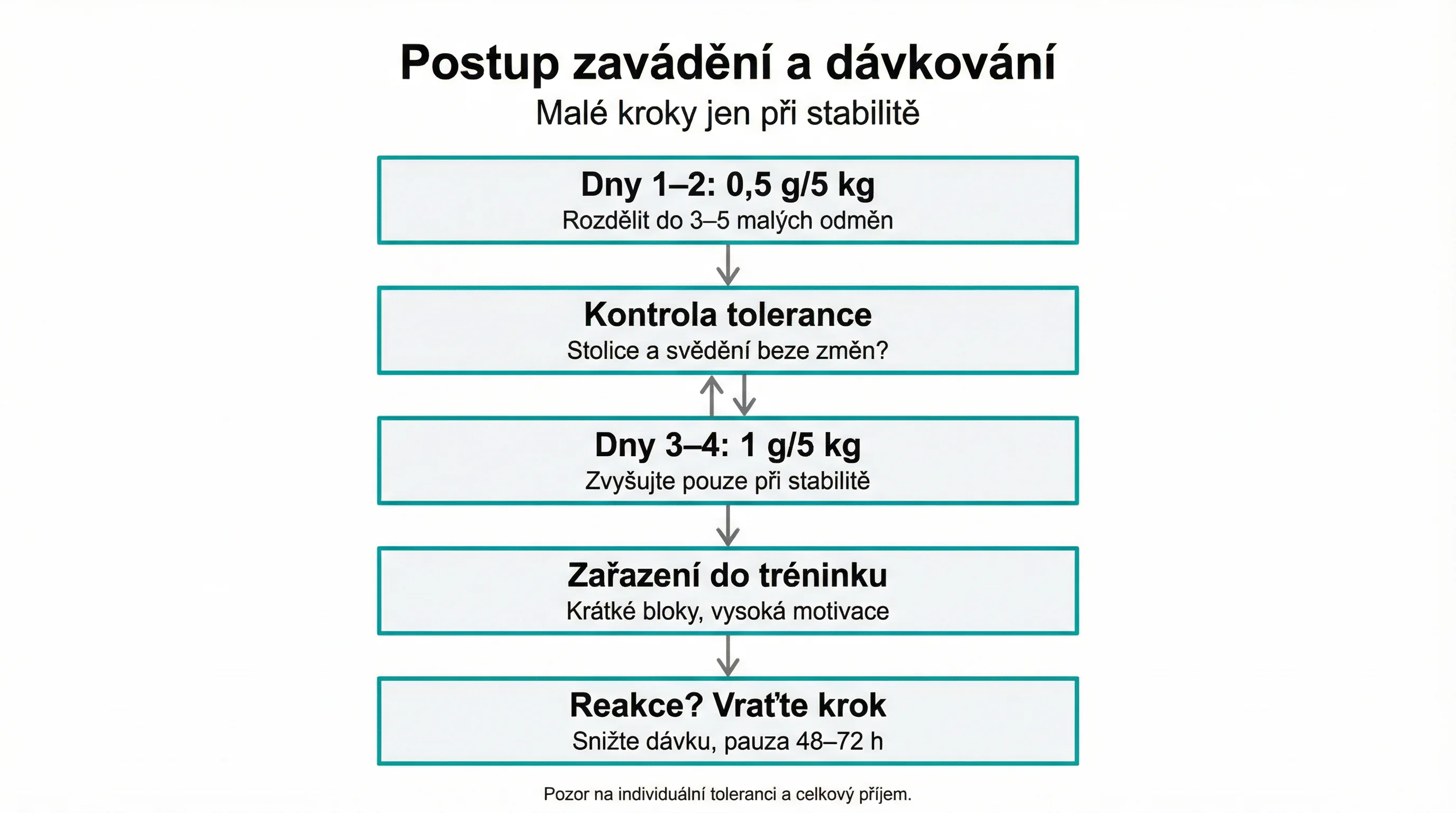 Postup zavádění a dávkování
Malé kroky jen při stabilitě

Dny 1–2: 0,5 g/5 kg
Rozdělit do 3–5 malých odměn

Kontrola tolerance
Stolice a svědění beze změn?

Dny 3–4: 1 g/5 kg
Zvyšujte pouze při stabilitě

Zařazení do tréninku
Krátké bloky, vysoká motivace

Reakce? Vraťte krok
Snižte dávku, pauza 48–72 h

Pozor na individuální toleranci a celkový příjem.